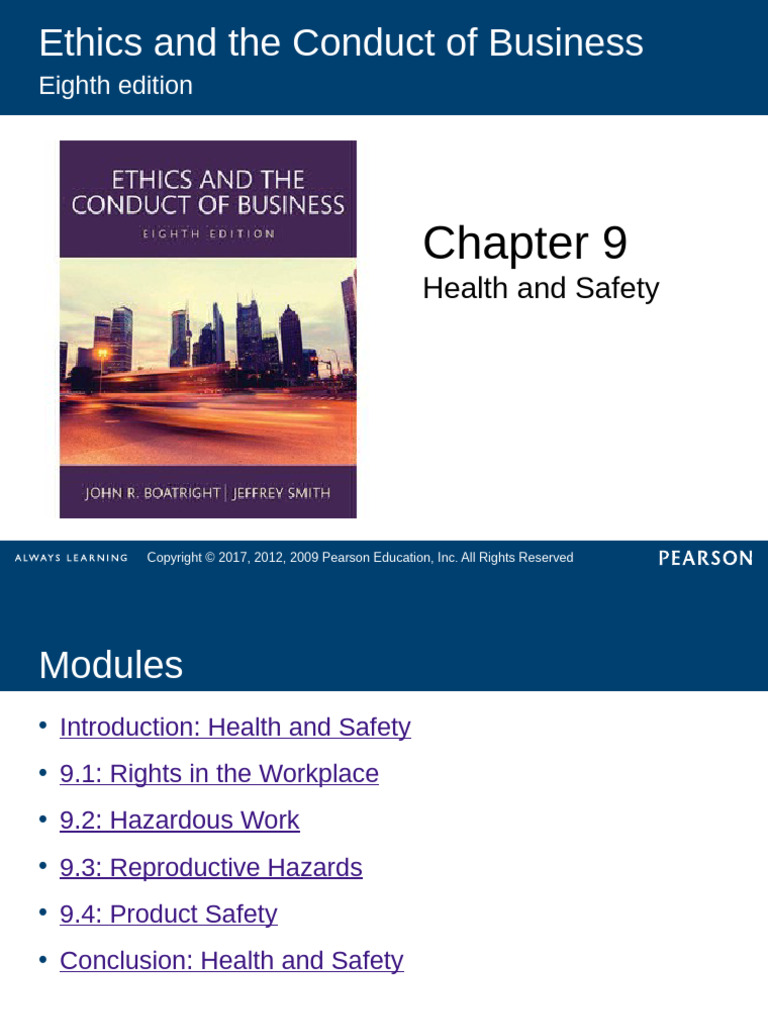 Ethics and the Conduct of Business
Eighth edition

ETHICS AND THE CONDUCT OF BUSINESS
EIGHTH EDITION

JOHN R. BOATRIGHT | JEFFREY SMITH

Chapter 9
Health and Safety

ALWAYS LEARNING Copyright © 2017, 2012, 2009 Pearson Education, Inc. All Rights Reserved PEARSON

Modules

• Introduction: Health and Safety
• 9.1: Rights in the Workplace
• 9.2: Hazardous Work
• 9.3: Reproductive Hazards
• 9.4: Product Safety
• Conclusion: Health and Safety